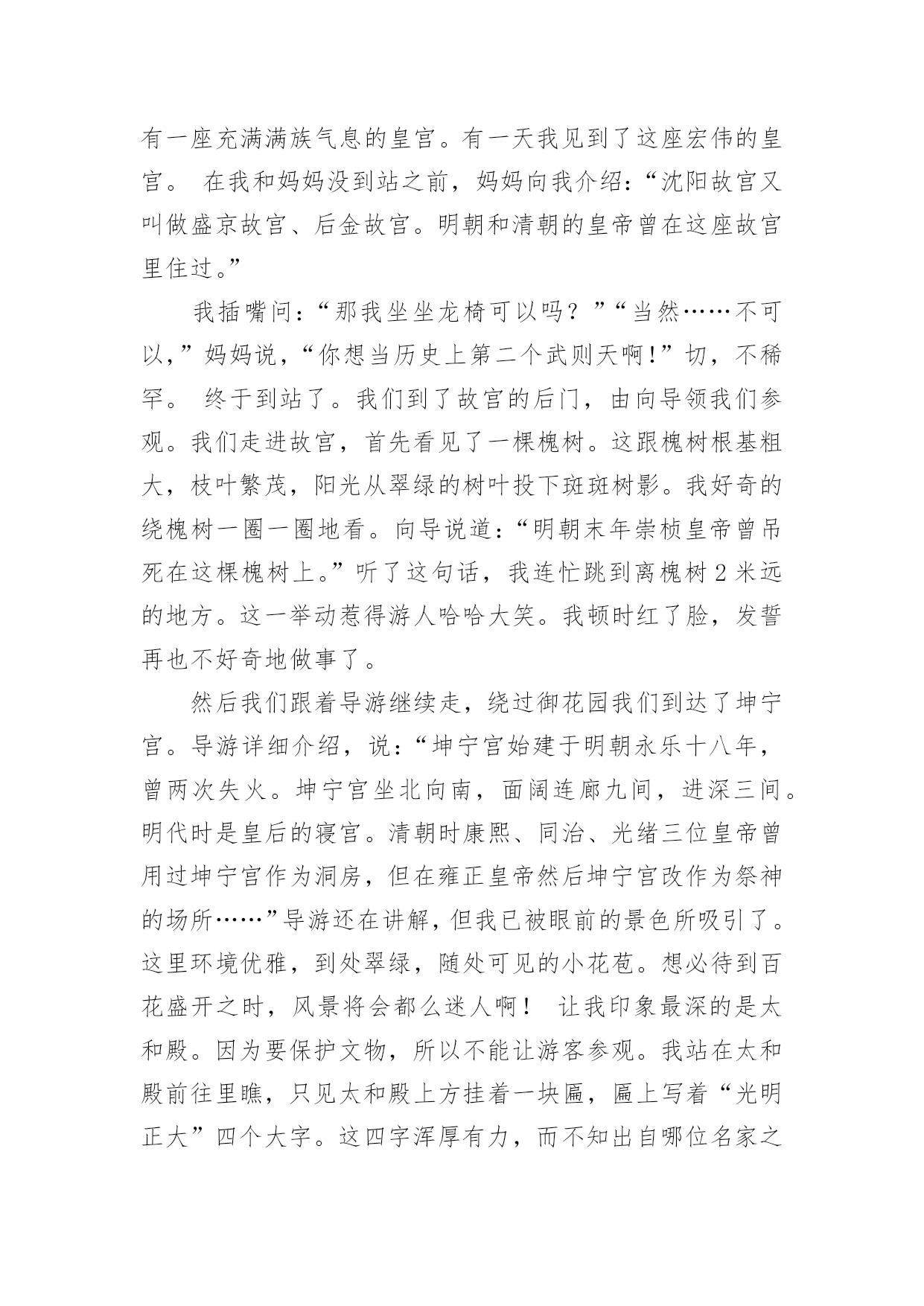 有一座充满满族气息的皇宫。有一天我见到了这座宏伟的皇宫。 在我和妈妈没到站之前，妈妈向我介绍：“沈阳故宫又叫做盛京故宫、后金故宫。明朝和清朝的皇帝曾在这座故宫里住过。”

我插嘴问：“那我坐坐龙椅可以吗？”“当然……不可以，”妈妈说，“你想当历史上第二个武则天啊!”切，不稀罕。 终于到站了。我们到了故宫的后门，由向导领我们参观。我们走进故宫，首先看见了一棵槐树。这跟槐树根基粗大，枝叶繁茂，阳光从翠绿的树叶投下斑斑树影。我好奇的绕槐树一圈一圈地看。向导说道：“明朝末年崇桢皇帝曾吊死在这棵槐树上。”听了这句话，我连忙跳到离槐树 2 米远的地方。这一举动惹得游人哈哈大笑。我顿时红了脸，发誓再也不好奇地做事了。

然后我们跟着导游继续走，绕过御花园我们到达了坤宁宫。导游详细介绍，说：“坤宁宫始建于明朝永乐十八年，曾两次失火。坤宁宫坐北向南，面阔连廊九间，进深三间。明代时是皇后的寝宫。清朝时康熙、同治、光绪三位皇帝曾用过坤宁宫作为洞房，但在雍正皇帝然后坤宁宫改作为祭神的场所……”导游还在讲解，但我已被眼前的景色所吸引了。这里环境优雅，到处翠绿，随处可见的小花苞。想必待到百花盛开之时，风景将会都么迷人啊！ 让我印象最深的是太和殿。因为要保护文物，所以不能让游客参观。我站在太和殿前往里瞧，只见太和殿上方挂着一块匾，匾上写着“光明正大”四个大字。这四字浑厚有力，而不知出自哪位名家之